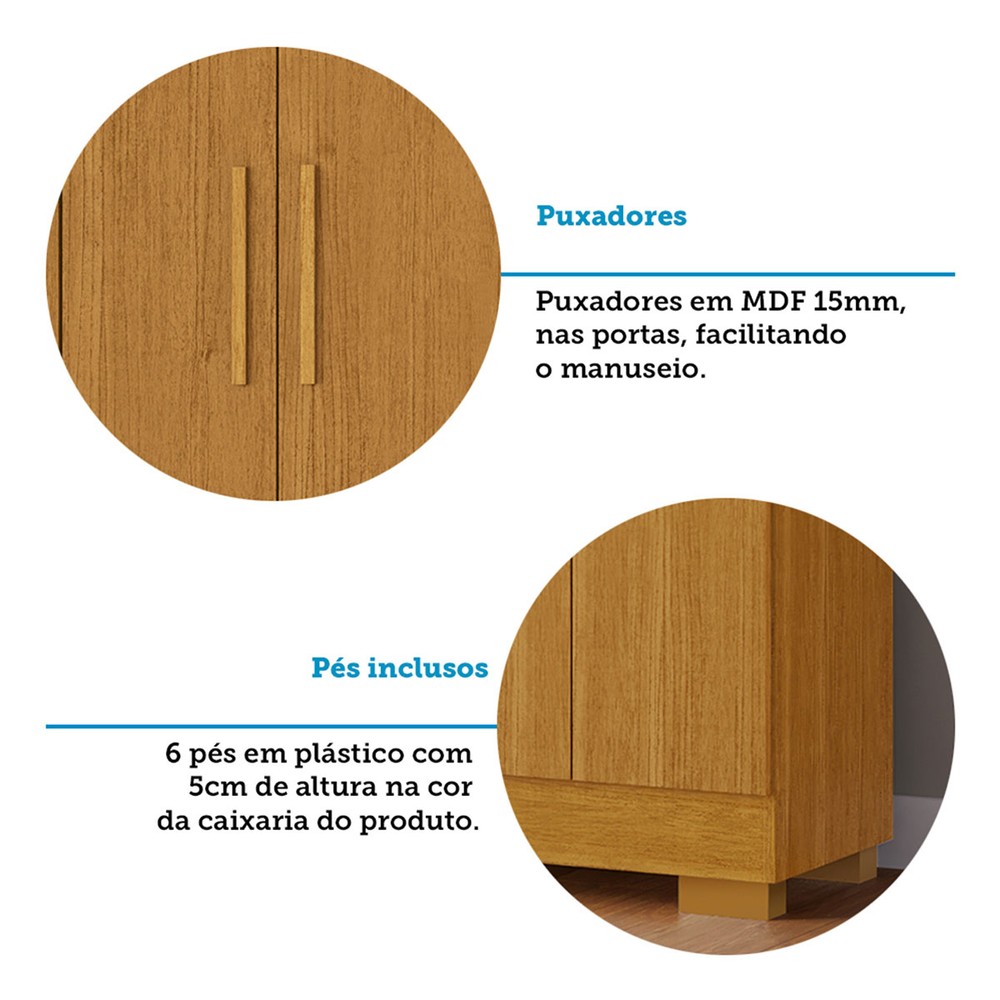 Puxadores

Puxadores em MDF 15mm, nas portas, facilitando o manuseio.

Pés inclusos

6 pés em plástico com 5cm de altura na cor da caixaria do produto.